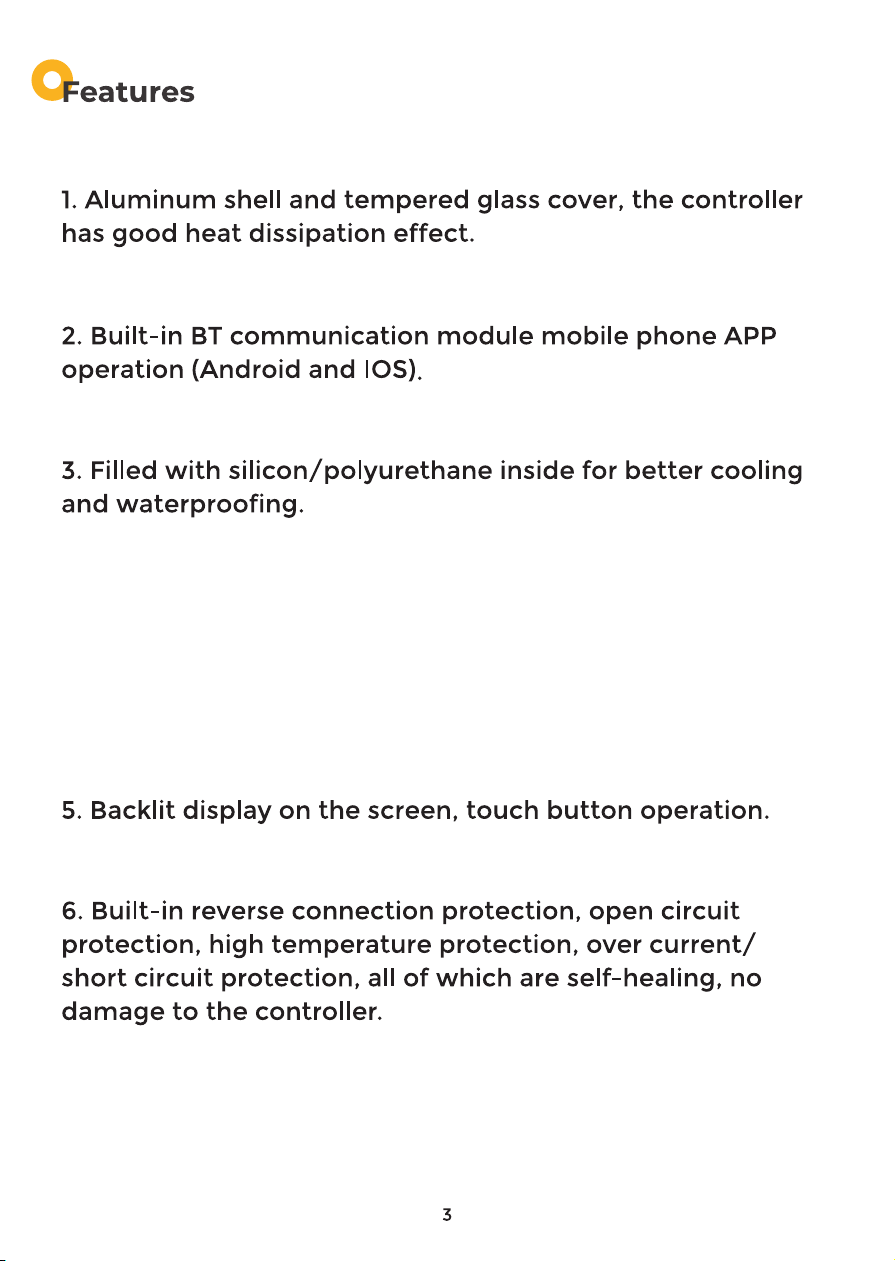 Features

1. Aluminum shell and tempered glass cover, the controller has good heat dissipation effect.

2. Built-in BT communication module mobile phone APP operation (Android and IOS).

3. Filled with silicon/polyurethane inside for better cooling and waterproofing.

5. Backlit display on the screen, touch button operation.

6. Built-in reverse connection protection, open circuit protection, high temperature protection, over current/ short circuit protection, all of which are self-healing, no damage to the controller.

3